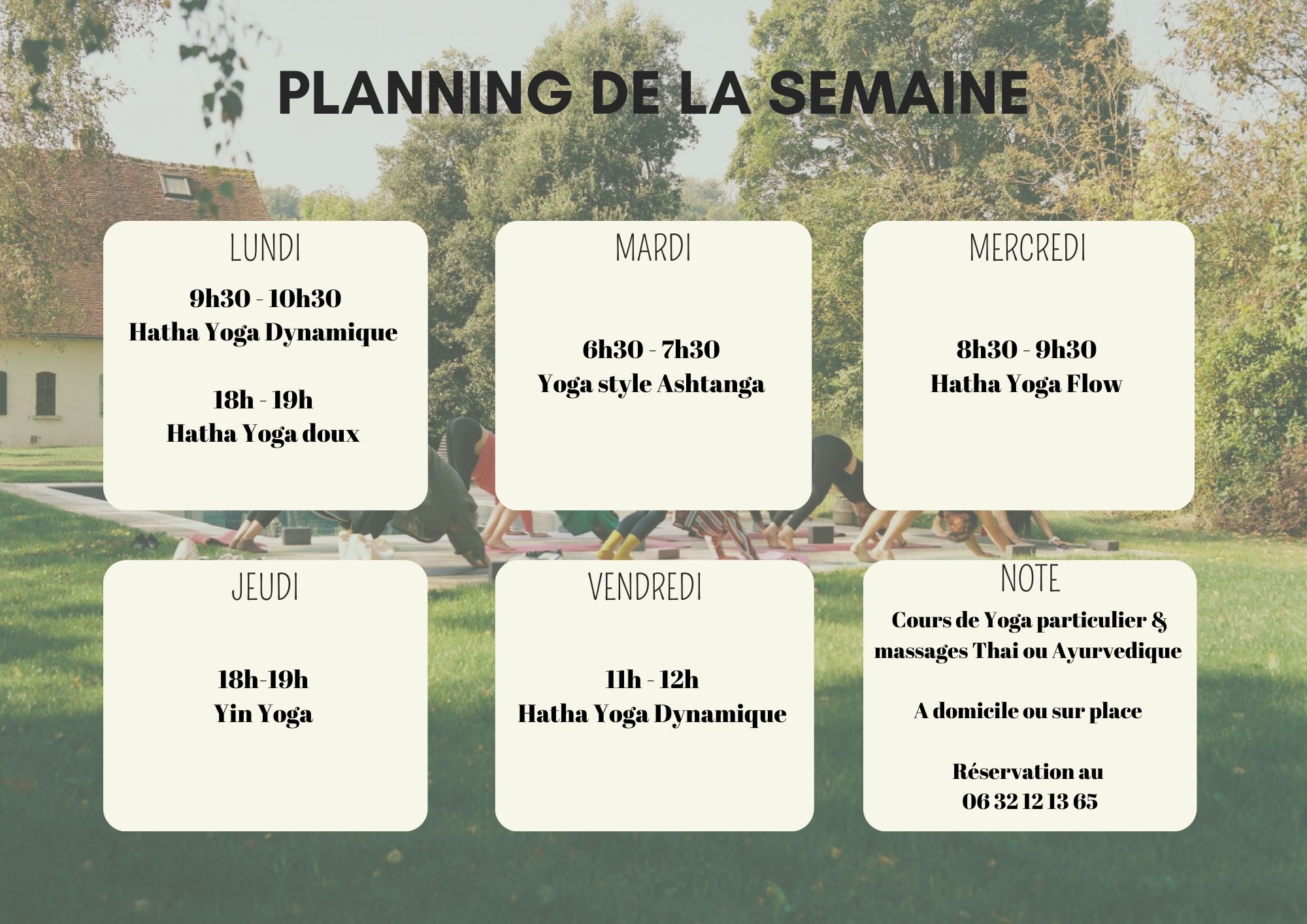 PLANNING DE LA SEMAINE

LUNDI

9h30 - 10h30
Hatha Yoga Dynamique

18h - 19h
Hatha Yoga doux

MARDI

6h30 - 7h30
Yoga style Ashtanga

MERCREDI

8h30 - 9h30
Hatha Yoga Flow

JEUDI

18h-19h
Yin Yoga

VENDREDI

11h - 12h
Hatha Yoga Dynamique

NOTE

Cours de Yoga particulier & massages Thai ou Ayurvedique

A domicile ou sur place

Réservation au
06 32 12 13 65